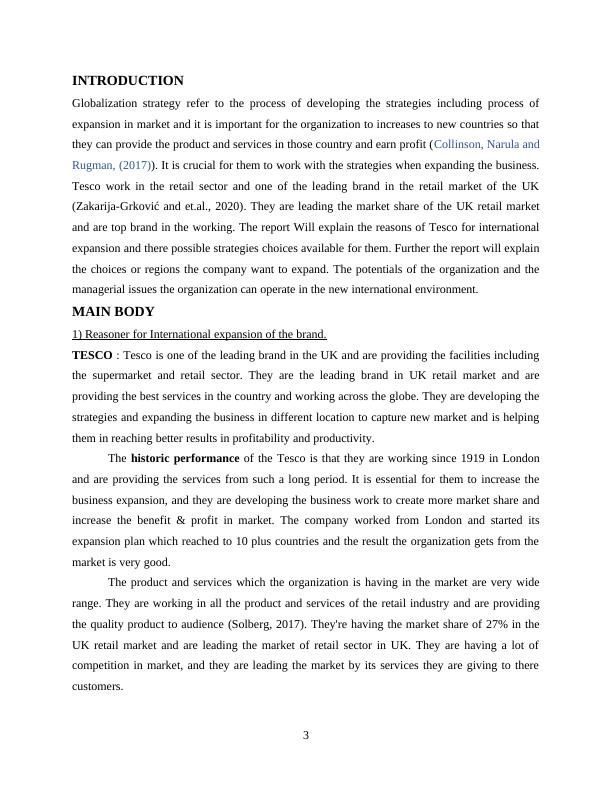 INTRODUCTION

Globalization strategy refer to the process of developing the strategies including process of expansion in market and it is important for the organization to increases to new countries so that they can provide the product and services in those country and earn profit (Collinson, Narula and Rugman, (2017)). It is crucial for them to work with the strategies when expanding the business. Tesco work in the retail sector and one of the leading brand in the retail market of the UK (Zakarija-Grković and et.al., 2020). They are leading the market share of the UK retail market and are top brand in the working. The report Will explain the reasons of Tesco for international expansion and there possible strategies choices available for them. Further the report will explain the choices or regions the company want to expand. The potentials of the organization and the managerial issues the organization can operate in the new international environment.

MAIN BODY

1) Reasoner for International expansion of the brand.

TESCO : Tesco is one of the leading brand in the UK and are providing the facilities including the supermarket and retail sector. They are the leading brand in UK retail market and are providing the best services in the country and working across the globe. They are developing the strategies and expanding the business in different location to capture new market and is helping them in reaching better results in profitability and productivity.

The historic performance of the Tesco is that they are working since 1919 in London and are providing the services from such a long period. It is essential for them to increase the business expansion, and they are developing the business work to create more market share and increase the benefit & profit in market. The company worked from London and started its expansion plan which reached to 10 plus countries and the result the organization gets from the market is very good.

The product and services which the organization is having in the market are very wide range. They are working in all the product and services of the retail industry and are providing the quality product to audience (Solberg, 2017). They're having the market share of 27% in the UK retail market and are leading the market of retail sector in UK. They are having a lot of competition in market, and they are leading the market by its services they are giving to there customers.

3